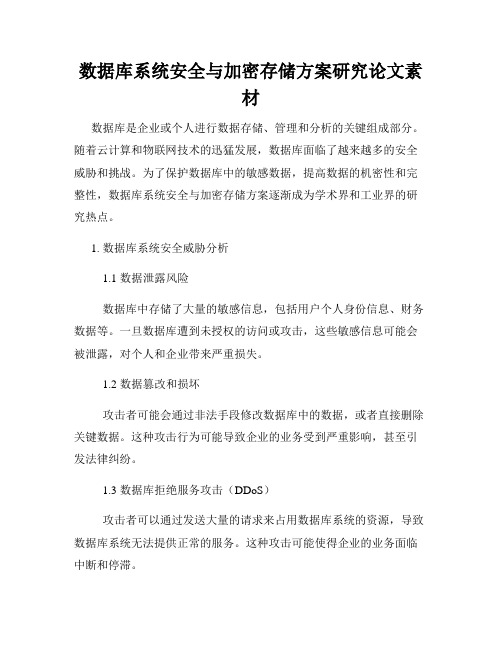 数据库系统安全与加密存储方案研究论文素材

数据库是企业或个人进行数据存储、管理和分析的关键组成部分。随着云计算和物联网技术的迅猛发展，数据库面临了越来越多的安全威胁和挑战。为了保护数据库中的敏感数据，提高数据的机密性和完整性，数据库系统安全与加密存储方案逐渐成为学术界和工业界的研究热点。

1. 数据库系统安全威胁分析

1.1 数据泄露风险

数据库中存储了大量的敏感信息，包括用户个人身份信息、财务数据等。一旦数据库遭到未授权的访问或攻击，这些敏感信息可能会被泄露，对个人和企业带来严重损失。

1.2 数据篡改和损坏

攻击者可能会通过非法手段修改数据库中的数据，或者直接删除关键数据。这种攻击行为可能导致企业的业务受到严重影响，甚至引发法律纠纷。

1.3 数据库拒绝服务攻击（DDoS）

攻击者可以通过发送大量的请求来占用数据库系统的资源，导致数据库系统无法提供正常的服务。这种攻击可能使得企业的业务面临中断和停滞。